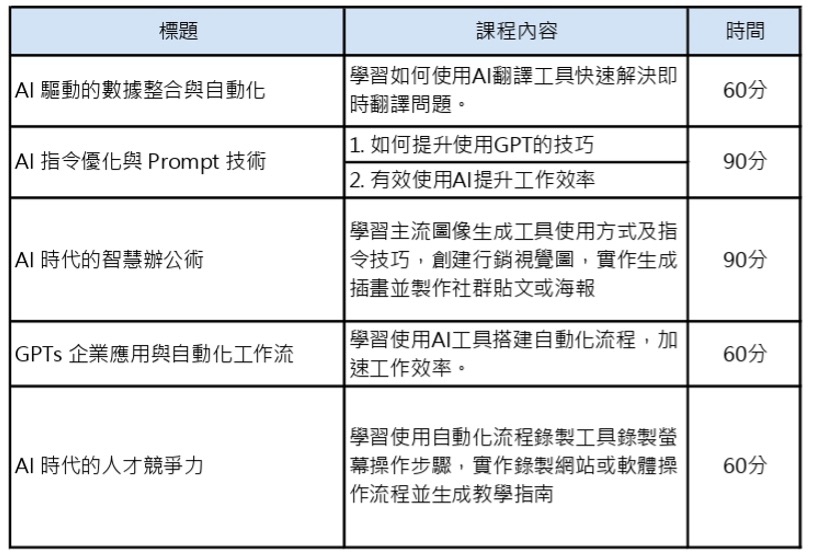 | 標題 | 課程內容 | 時間 |
|---|---|---|
| AI 驅動的數據整合與自動化 | 學習如何使用AI翻譯工具快速解決即時翻譯問題。 | 60分 |
| AI 指令優化與 Prompt 技術 | 1. 如何提升使用GPT的技巧 | 90分 |
| | 2. 有效使用AI提升工作效率 | |
| AI 時代的智慧辦公術 | 學習主流圖像生成工具使用方式及指令技巧，創建行銷視覺圖，實作生成插畫並製作社群貼文或海報 | 90分 |
| GPTs 企業應用與自動化工作流 | 學習使用AI工具搭建自動化流程，加速工作效率。 | 60分 |
| AI 時代的人才競爭力 | 學習使用自動化流程錄製工具錄製螢幕操作步驟，實作錄製網站或軟體操作流程並生成教學指南 | 60分 |